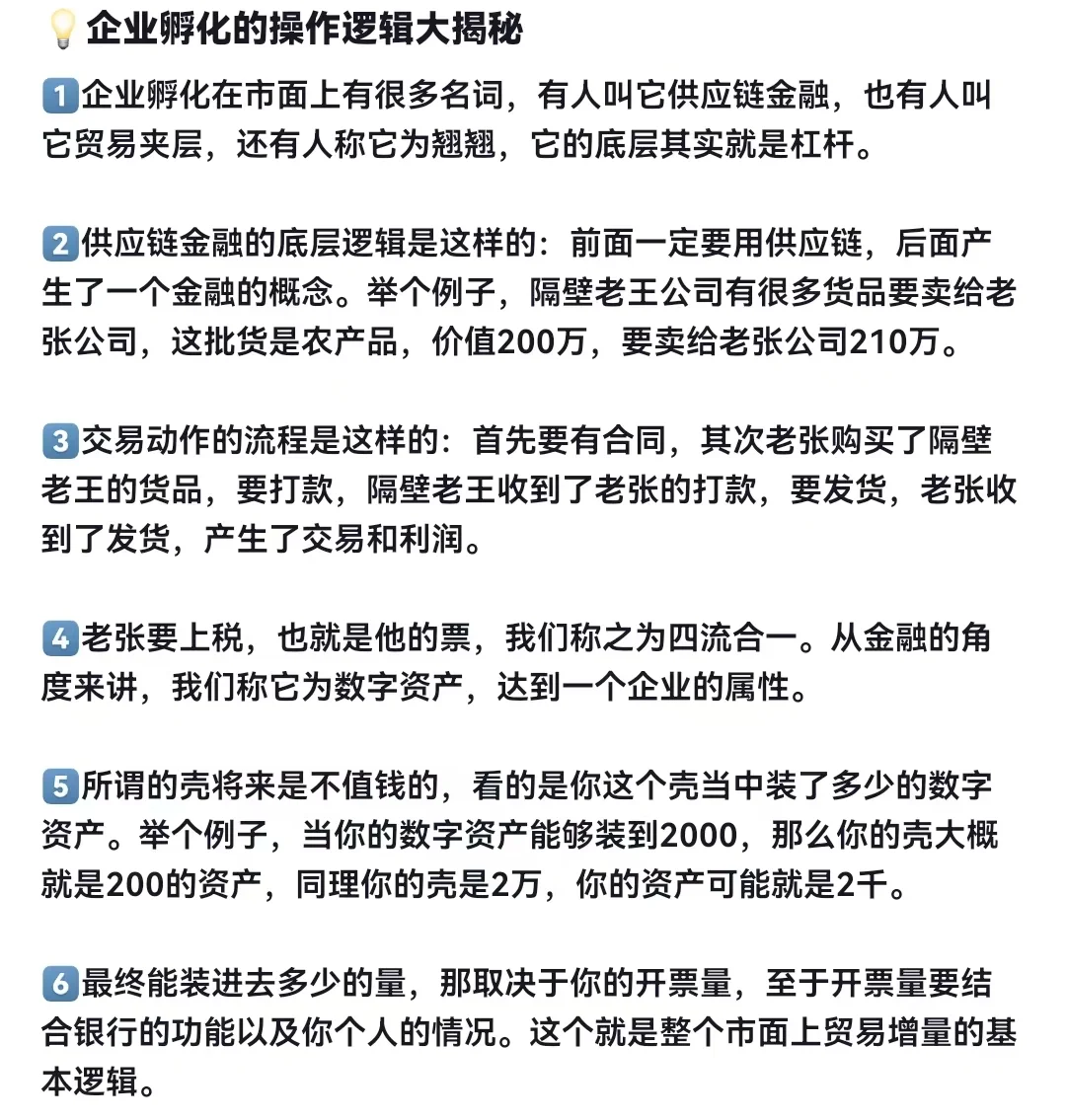 💡企业孵化的操作逻辑大揭秘

1️⃣企业孵化在市面上有很多名词，有人叫它供应链金融，也有人叫它贸易夹层，还有人称它为翘翘，它的底层其实就是杠杆。

2️⃣供应链金融的底层逻辑是这样的：前面一定要用供应链，后面产生了一个金融的概念。举个例子，隔壁老王公司有很多货品要卖给老张公司，这批货是农产品，价值200万，要卖给老张公司210万。

3️⃣交易动作的流程是这样的：首先要有合同，其次老张购买了隔壁老王的货品，要打款，隔壁老王收到了老张的打款，要发货，老张收到了发货，产生了交易和利润。

4️⃣老张要上税，也就是他的票，我们称之为四流合一。从金融的角度来讲，我们称它为数字资产，达到一个企业的属性。

5️⃣所谓的壳将来是不值钱的，看的是你这个壳当中装了多少的数字资产。举个例子，当你的数字资产能够装到2000，那么你的壳大概就是200的资产，同理你的壳是2万，你的资产可能就是2千。

6️⃣最终能装进去多少的量，那取决于你的开票量，至于开票量要结合银行的功能以及你个人的情况。这个就是整个市面上贸易增量的基本逻辑。